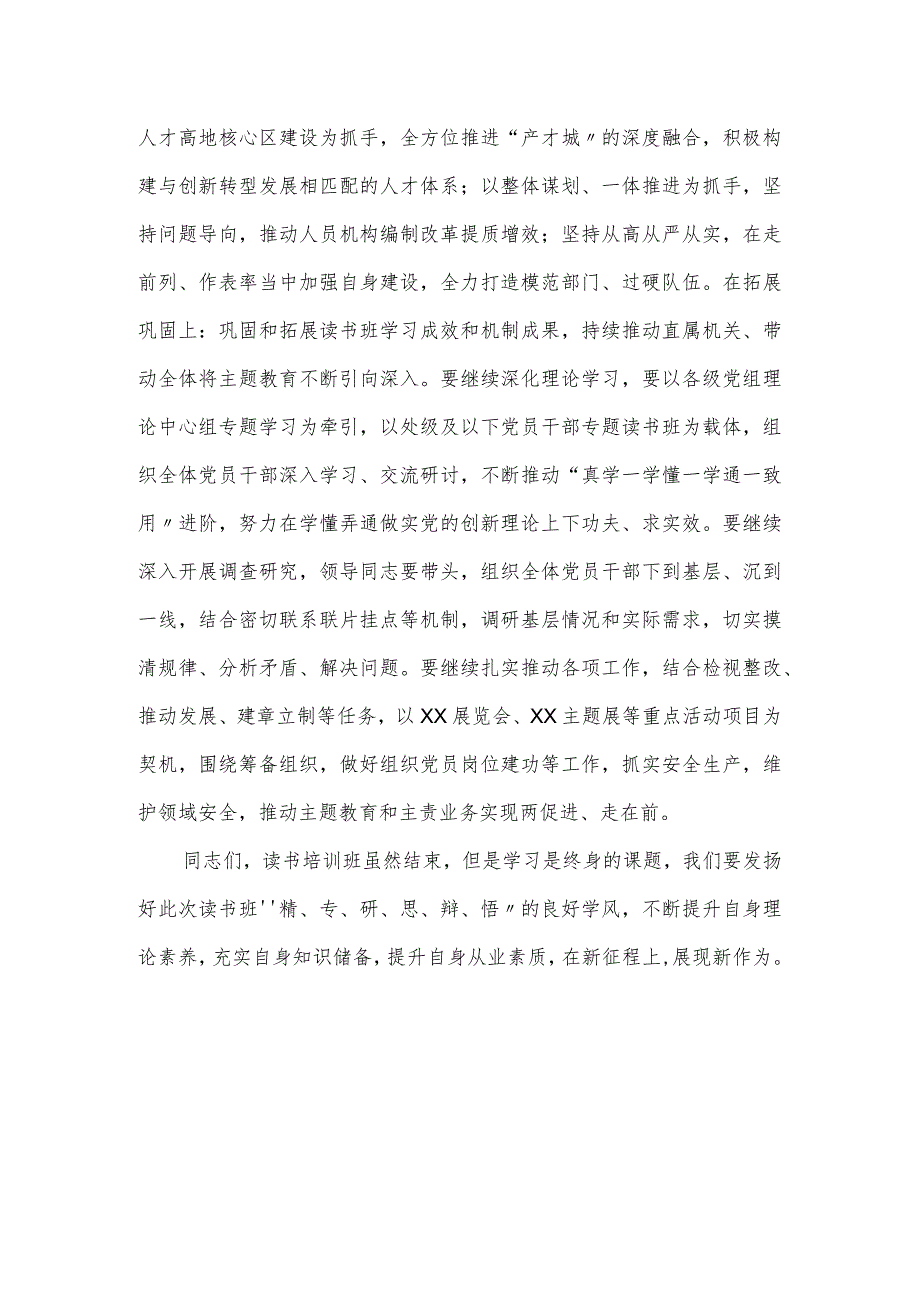 人才高地核心区建设为抓手，全方位推进“产才城〃的深度融合，积极构建与创新转型发展相匹配的人才体系；以整体谋划、一体推进为抓手，坚持问题导向，推动人员机构编制改革提质增效；坚持从高从严从实，在走前列、作表率当中加强自身建设，全力打造模范部门、过硬队伍。在拓展巩固上：巩固和拓展读书班学习成效和机制成果，持续推动直属机关、带动全体将主题教育不断引向深入。要继续深化理论学习，要以各级党组理论中心组专题学习为牵引，以处级及以下党员干部专题读书班为载体，组织全体党员干部深入学习、交流研讨，不断推动“真学一学懂一学通一致用〃进阶，努力在学懂弄通做实党的创新理论上下功夫、求实效。要继续深入开展调查研究，领导同志要带头，组织全体党员干部下到基层、沉到一线，结合密切联系联片挂点等机制，调研基层情况和实际需求，切实摸清规律、分析矛盾、解决问题。要继续扎实推动各项工作，结合检视整改、推动发展、建章立制等任务，以XX展览会、XX主题展等重点活动项目为契机，围绕筹备组织，做好组织党员岗位建功等工作，抓实安全生产，维护领域安全，推动主题教育和主责业务实现两促进、走在前。

同志们，读书培训班虽然结束，但是学习是终身的课题，我们要发扬好此次读书班''精、专、研、思、辩、悟〃的良好学风，不断提升自身理论素养，充实自身知识储备，提升自身从业素质，在新征程上，展现新作为。